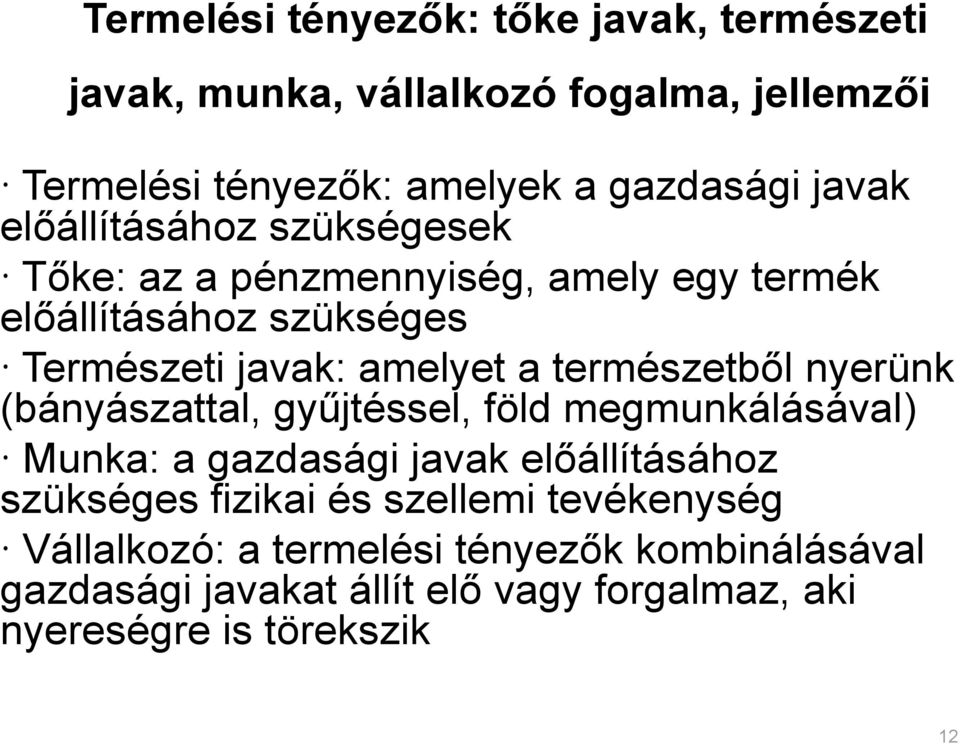 Termelési tényezők: tőke javak, természeti javak, munka, vállalkozó fogalma, jellemzői

· Termelési tényezők: amelyek a gazdasági javak előállításához szükségesek

· Tőke: az a pénzmennyiség, amely egy termék előállításához szükséges

· Természeti javak: amelyet a természetből nyerünk (bányászattal, gyűjtéssel, föld megmunkálásával)

· Munka: a gazdasági javak előállításához szükséges fizikai és szellemi tevékenység

· Vállalkozó: a termelési tényezők kombinálásával gazdasági javakat állít elő vagy forgalmaz, aki nyereségre is törekszik

12